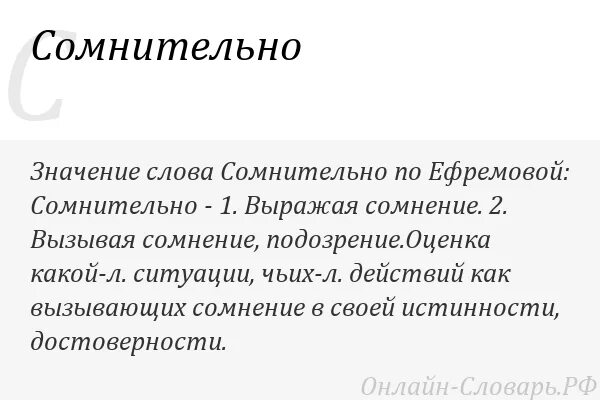 С

Сомнительно

Значение слова Сомнительно по Ефремовой: Сомнительно - 1. Выражая сомнение. 2. Вызывая сомнение, подозрение.Оценка какой-л. ситуации, чьих-л. действий как вызывающих сомнение в своей истинности, достоверности.

Онлайн-Словарь.РФ